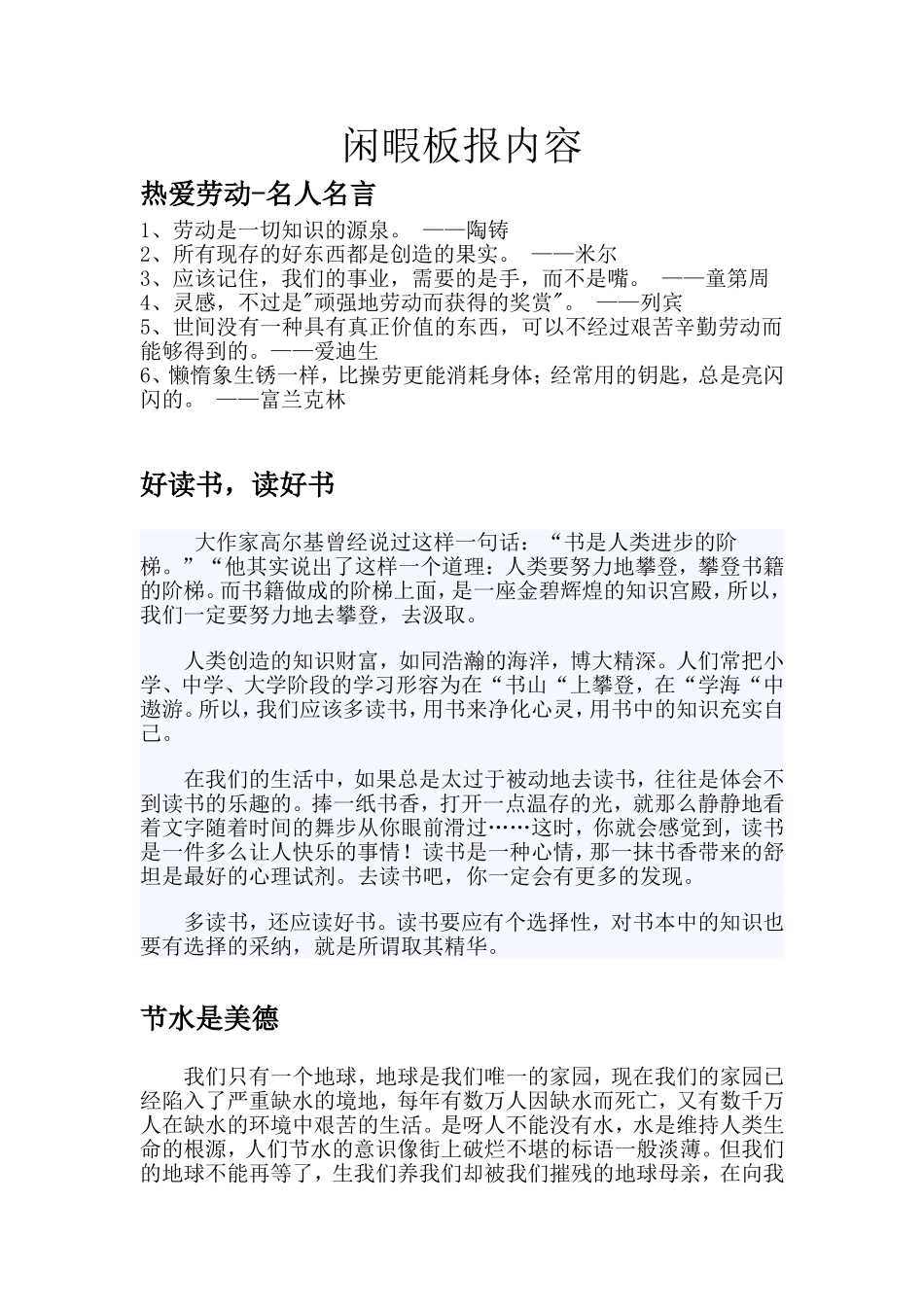 闲暇板报内容

热爱劳动-名人名言

1、劳动是一切知识的源泉。 ——陶铸
2、所有现存的好东西都是创造的果实。 ——米尔
3、应该记住，我们的事业，需要的是手，而不是嘴。 ——童第周
4、灵感，不过是"顽强地劳动而获得的奖赏"。 ——列宾
5、世间没有一种具有真正价值的东西，可以不经过艰苦辛勤劳动而能够得到的。——爱迪生
6、懒惰象生锈一样，比操劳更能消耗身体；经常用的钥匙，总是亮闪闪的。 ——富兰克林

好读书，读好书

大作家高尔基曾经说过这样一句话：“书是人类进步的阶梯。”“他其实说出了这样一个道理：人类要努力地攀登，攀登书籍的阶梯。而书籍做成的阶梯上面，是一座金碧辉煌的知识宫殿，所以，我们一定要努力地去攀登，去汲取。

人类创造的知识财富，如同浩瀚的海洋，博大精深。人们常把小学、中学、大学阶段的学习形容为在“书山“上攀登，在“学海“中遨游。所以，我们应该多读书，用书来净化心灵，用书中的知识充实自己。

在我们的生活中，如果总是太过于被动地去读书，往往是体会不到读书的乐趣的。捧一纸书香，打开一点温存的光，就那么静静地看着文字随着时间的舞步从你眼前滑过……这时，你就会感觉到，读书是一件多么让人快乐的事情！读书是一种心情，那一抹书香带来的舒坦是最好的心理试剂。去读书吧，你一定会有更多的发现。

多读书，还应读好书。读书要应有个选择性，对书本中的知识也要有选择的采纳，就是所谓取其精华。

节水是美德

我们只有一个地球，地球是我们唯一的家园，现在我们的家园已经陷入了严重缺水的境地，每年有数万人因缺水而死亡，又有数千万人在缺水的环境中艰苦的生活。是呀人不能没有水，水是维持人类生命的根源，人们节水的意识像街上破烂不堪的标语一般淡薄。但我们的地球不能再等了，生我们养我们却被我们摧残的地球母亲，在向我